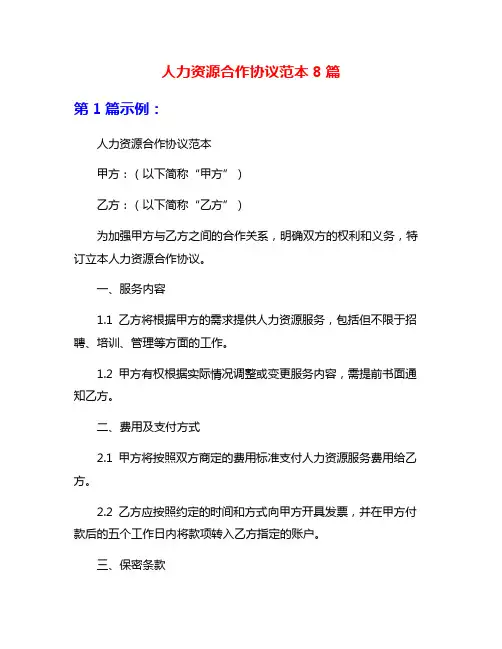 人力资源合作协议范本 8 篇

第 1 篇示例：

人力资源合作协议范本

甲方：（以下简称“甲方”）

乙方：（以下简称“乙方”）

为加强甲方与乙方之间的合作关系，明确双方的权利和义务，特订立本人力资源合作协议。

一、服务内容

1.1 乙方将根据甲方的需求提供人力资源服务，包括但不限于招聘、培训、管理等方面的工作。

1.2 甲方有权根据实际情况调整或变更服务内容，需提前书面通知乙方。

二、费用及支付方式

2.1 甲方将按照双方商定的费用标准支付人力资源服务费用给乙方。

2.2 乙方应按照约定的时间和方式向甲方开具发票，并在甲方付款后的五个工作日内将款项转入乙方指定的账户。

三、保密条款